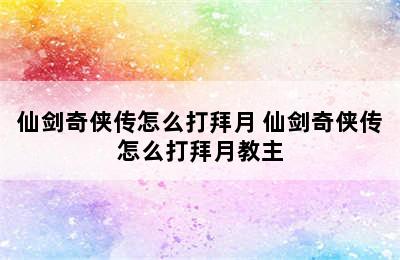 仙剑奇侠传怎么打拜月 仙剑奇侠传怎么打拜月教主